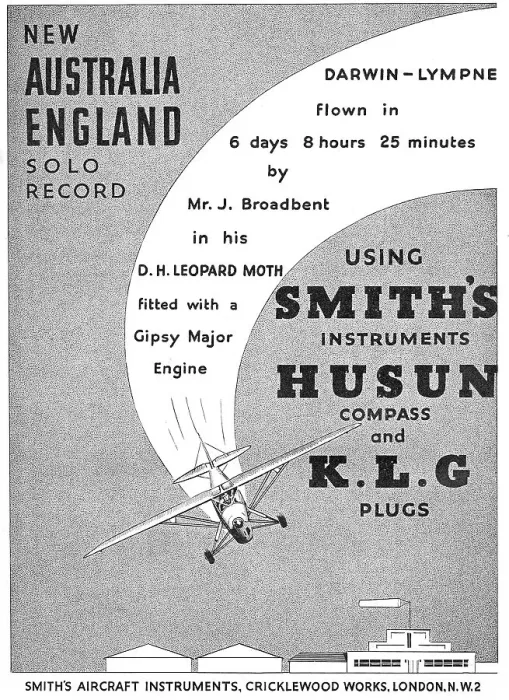 NEW
AUSTRALIA
ENGLAND
SOLO
RECORD

DARWIN – LYMPNE
flown in
6 days 8 hours 25 minutes
by
Mr. J. Broadbent
in his
D. H. LEOPARD MOTH
fitted with a
Gipsy Major
Engine

USING
SMITH'S
INSTRUMENTS
HUSUN
COMPASS
and
K.L.G
PLUGS

SMITH'S AIRCRAFT INSTRUMENTS, CRICKLEWOOD WORKS, LONDON, N.W.2